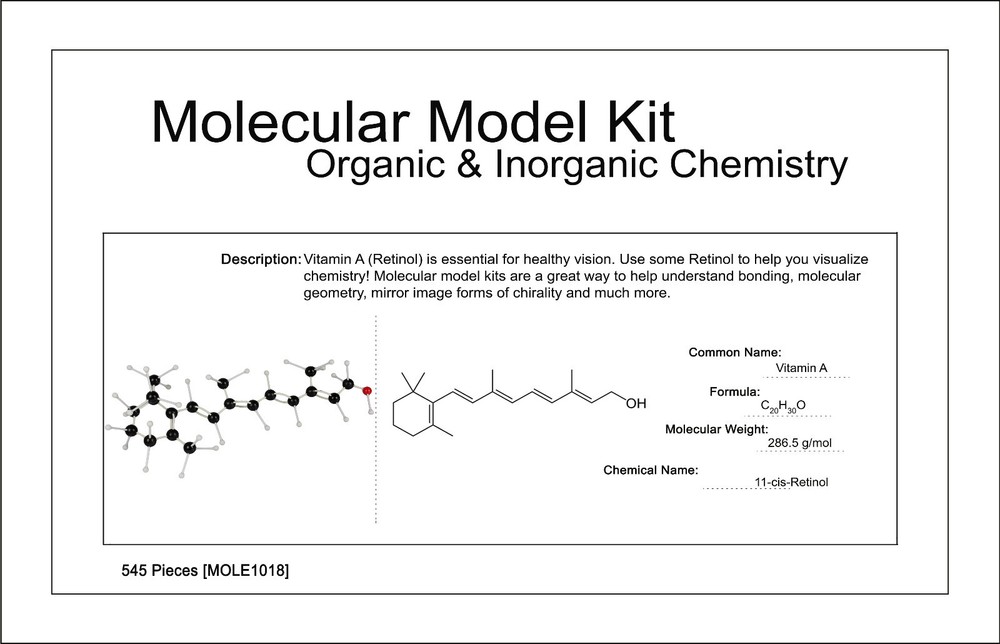 Molecular Model Kit
Organic & Inorganic Chemistry

Description: Vitamin A (Retinol) is essential for healthy vision. Use some Retinol to help you visualize chemistry! Molecular model kits are a great way to help understand bonding, molecular geometry, mirror image forms of chirality and much more.

OH

Common Name:
Vitamin A

Formula:
$C_{20}H_{30}O$

Molecular Weight:
286.5 g/mol

Chemical Name:
11-cis-Retinol

545 Pieces [MOLE1018]